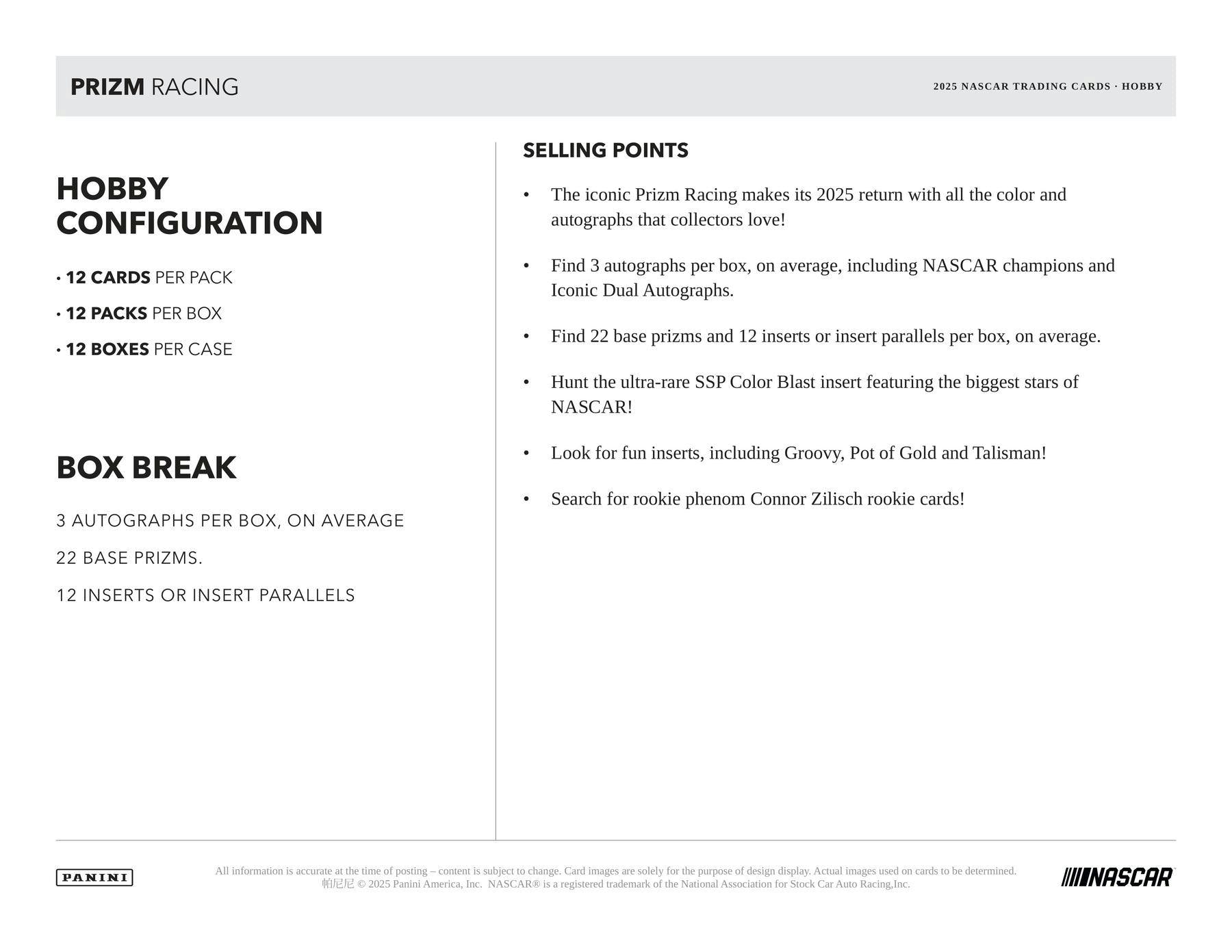 PRIZM RACING

2025 NASCAR TRADING CARDS · HOBBY

HOBBY CONFIGURATION

· 12 CARDS PER PACK

· 12 PACKS PER BOX

· 12 BOXES PER CASE

BOX BREAK

3 AUTOGRAPHS PER BOX, ON AVERAGE

22 BASE PRIZMS.

12 INSERTS OR INSERT PARALLELS

SELLING POINTS

• The iconic Prizm Racing makes its 2025 return with all the color and autographs that collectors love!

• Find 3 autographs per box, on average, including NASCAR champions and Iconic Dual Autographs.

• Find 22 base prizms and 12 inserts or insert parallels per box, on average.

• Hunt the ultra-rare SSP Color Blast insert featuring the biggest stars of NASCAR!

• Look for fun inserts, including Groovy, Pot of Gold and Talisman!

• Search for rookie phenom Connor Zilisch rookie cards!

PANINI

All information is accurate at the time of posting – content is subject to change. Card images are solely for the purpose of design display. Actual images used on cards to be determined.
帕尼尼 © 2025 Panini America, Inc. NASCAR® is a registered trademark of the National Association for Stock Car Auto Racing,Inc.

NASCAR